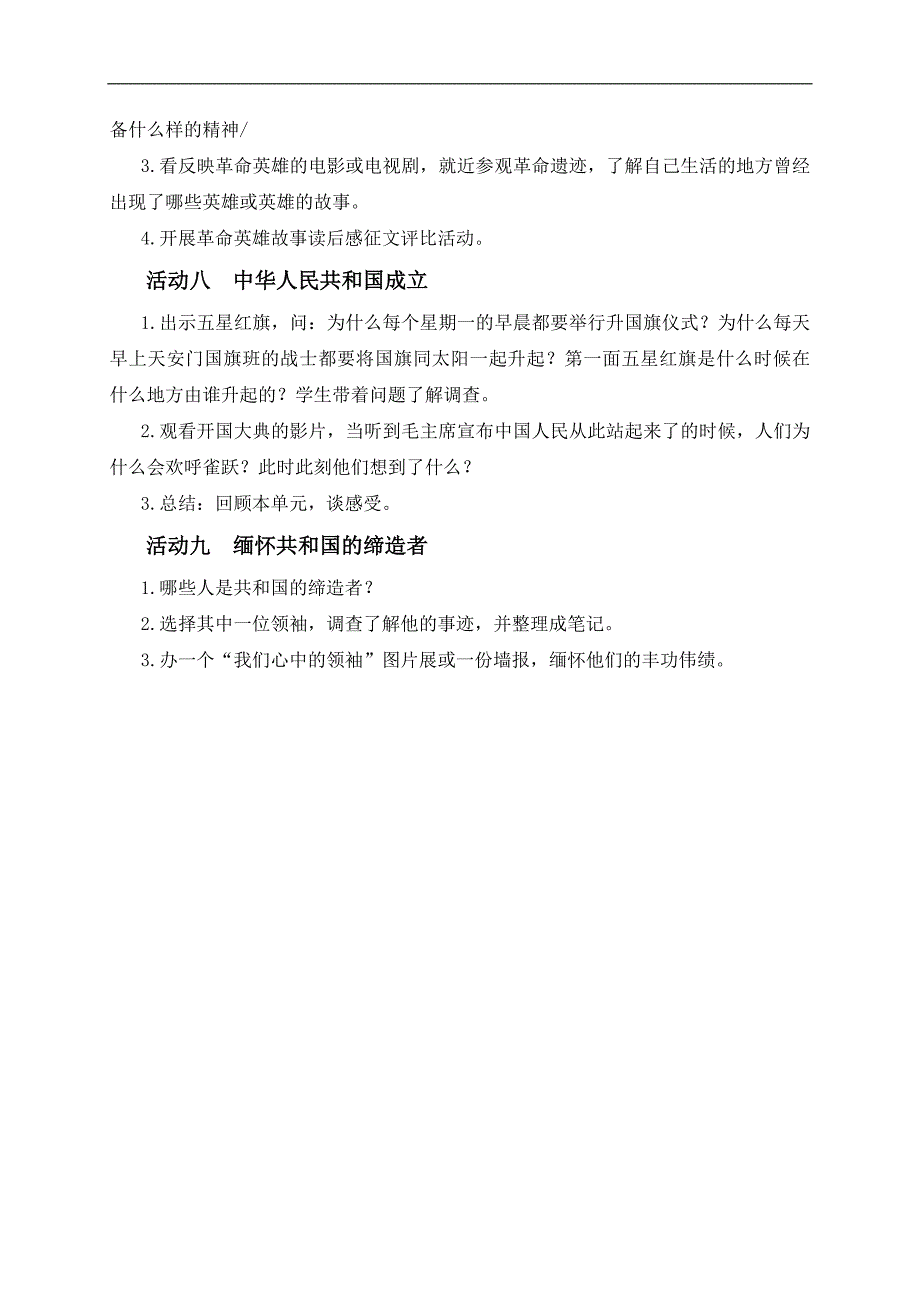 备什么样的精神/

3.看反映革命英雄的电影或电视剧，就近参观革命遗迹，了解自己生活的地方曾经出现了哪些英雄或英雄的故事。

4.开展革命英雄故事读后感征文评比活动。

活动八　中华人民共和国成立

1.出示五星红旗，问：为什么每个星期一的早晨都要举行升国旗仪式？为什么每天早上天安门国旗班的战士都要将国旗同太阳一起升起？第一面五星红旗是什么时候在什么地方由谁升起的？学生带着问题了解调查。

2.观看开国大典的影片，当听到毛主席宣布中国人民从此站起来了的时候，人们为什么会欢呼雀跃？此时此刻他们想到了什么？

3.总结：回顾本单元，谈感受。

活动九　缅怀共和国的缔造者

1.哪些人是共和国的缔造者？

2.选择其中一位领袖，调查了解他的事迹，并整理成笔记。

3.办一个“我们心中的领袖”图片展或一份墙报，缅怀他们的丰功伟绩。